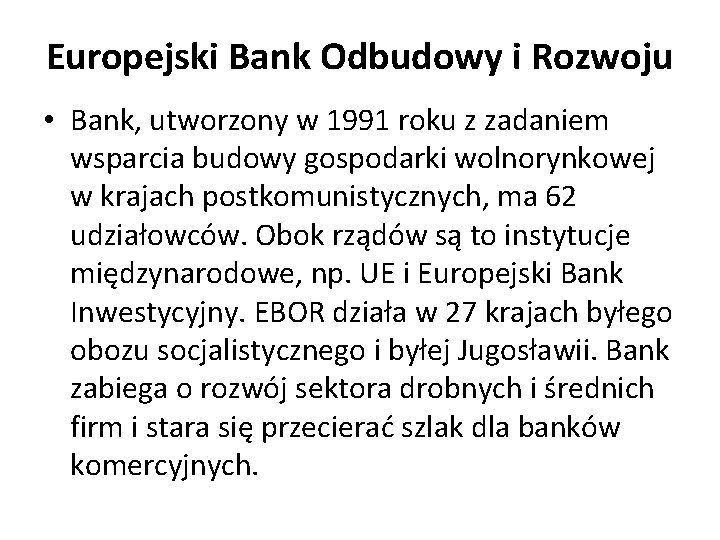 Europejski Bank Odbudowy i Rozwoju

• Bank, utworzony w 1991 roku z zadaniem wsparcia budowy gospodarki wolnorynkowej w krajach postkomunistycznych, ma 62 udziałowców. Obok rządów są to instytucje międzynarodowe, np. UE i Europejski Bank Inwestycyjny. EBOR działa w 27 krajach byłego obozu socjalistycznego i byłej Jugosławii. Bank zabiega o rozwój sektora drobnych i średnich firm i stara się przecierać szlak dla banków komercyjnych.